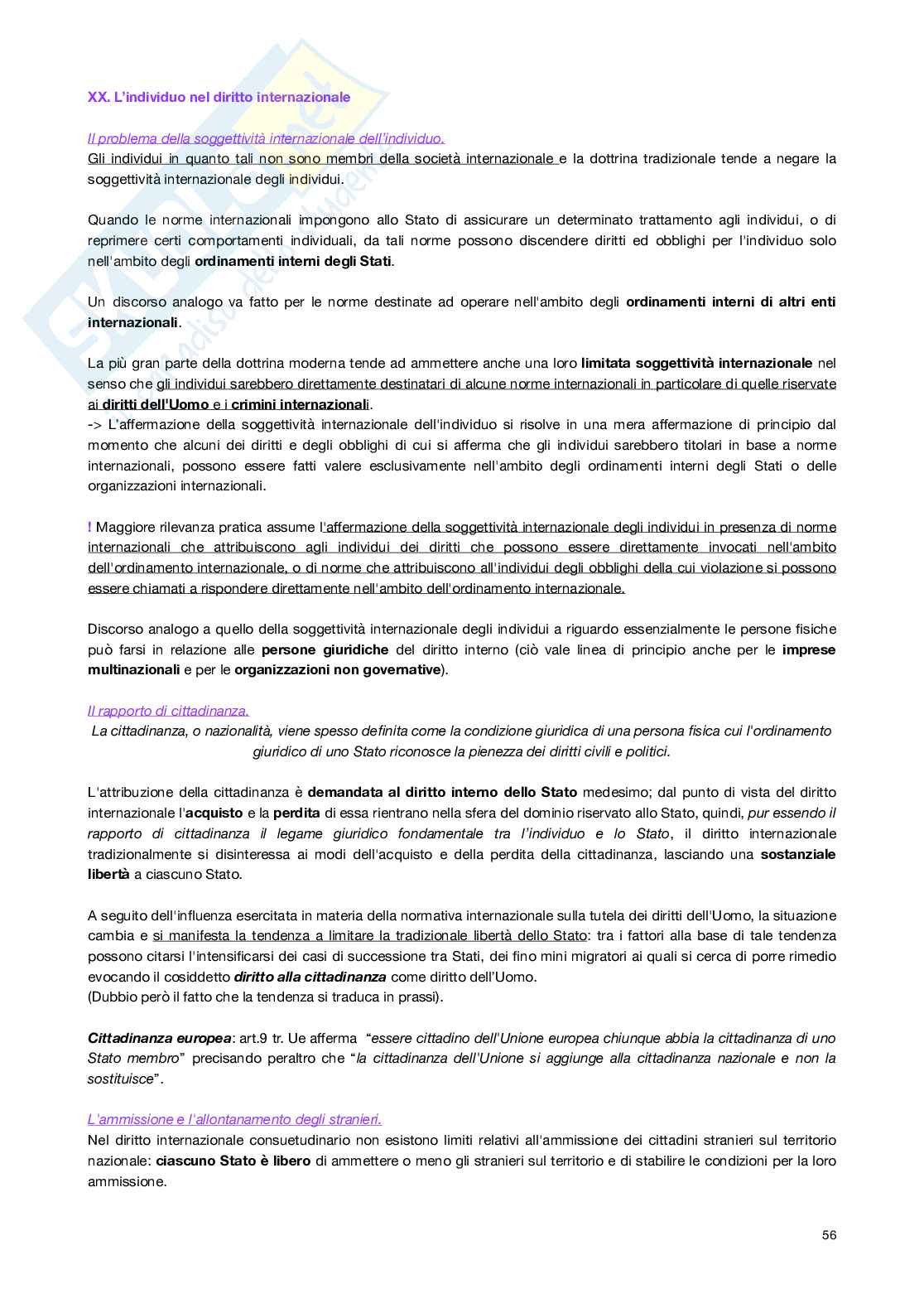 XX. L'individuo nel diritto internazionale

Il problema della soggettività internazionale dell'individuo.
Gli individui in quanto tali non sono membri della società internazionale e la dottrina tradizionale tende a negare la soggettività internazionale degli individui.

Quando le norme internazionali impongono allo Stato di assicurare un determinato trattamento agli individui, o di reprimere certi comportamenti individuali, da tali norme possono discendere diritti ed obblighi per l'individuo solo nell'ambito degli ordinamenti interni degli Stati.

Un discorso analogo va fatto per le norme destinate ad operare nell'ambito degli ordinamenti interni di altri enti internazionali.

La più gran parte della dottrina moderna tende ad ammettere anche una loro limitata soggettività internazionale nel senso che gli individui sarebbero direttamente destinatari di alcune norme internazionali in particolare di quelle riservate ai diritti dell'Uomo e i crimini internazionali.
-> L'affermazione della soggettività internazionale dell'individuo si risolve in una mera affermazione di principio dal momento che alcuni dei diritti e degli obblighi di cui si afferma che gli individui sarebbero titolari in base a norme internazionali, possono essere fatti valere esclusivamente nell'ambito degli ordinamenti interni degli Stati o delle organizzazioni internazionali.

! Maggiore rilevanza pratica assume l'affermazione della soggettività internazionale degli individui in presenza di norme internazionali che attribuiscono agli individui dei diritti che possono essere direttamente invocati nell'ambito dell'ordinamento internazionale, o di norme che attribuiscono all'individui degli obblighi della cui violazione si possono essere chiamati a rispondere direttamente nell'ambito dell'ordinamento internazionale.

Discorso analogo a quello della soggettività internazionale degli individui a riguardo essenzialmente le persone fisiche può farsi in relazione alle persone giuridiche del diritto interno (ciò vale linea di principio anche per le imprese multinazionali e per le organizzazioni non governative).

Il rapporto di cittadinanza.
La cittadinanza, o nazionalità, viene spesso definita come la condizione giuridica di una persona fisica cui l'ordinamento giuridico di uno Stato riconosce la pienezza dei diritti civili e politici.

L'attribuzione della cittadinanza è demandata al diritto interno dello Stato medesimo; dal punto di vista del diritto internazionale l'acquisto e la perdita di essa rientrano nella sfera del dominio riservato allo Stato, quindi, pur essendo il rapporto di cittadinanza il legame giuridico fondamentale tra l'individuo e lo Stato, il diritto internazionale tradizionalmente si disinteressa ai modi dell'acquisto e della perdita della cittadinanza, lasciando una sostanziale libertà a ciascuno Stato.

A seguito dell'influenza esercitata in materia della normativa internazionale sulla tutela dei diritti dell'Uomo, la situazione cambia e si manifesta la tendenza a limitare la tradizionale libertà dello Stato: tra i fattori alla base di tale tendenza possono citarsi l'intensificarsi dei casi di successione tra Stati, dei fino mini migratori ai quali si cerca di porre rimedio evocando il cosiddetto diritto alla cittadinanza come diritto dell'Uomo.
(Dubbio però il fatto che la tendenza si traduca in prassi).

Cittadinanza europea: art.9 tr. Ue afferma "essere cittadino dell'Unione europea chiunque abbia la cittadinanza di uno Stato membro" precisando peraltro che "la cittadinanza dell'Unione si aggiunge alla cittadinanza nazionale e non la sostituisce".

L'ammissione e l'allontanamento degli stranieri.
Nel diritto internazionale consuetudinario non esistono limiti relativi all'ammissione dei cittadini stranieri sul territorio nazionale: ciascuno Stato è libero di ammettere o meno gli stranieri sul territorio e di stabilire le condizioni per la loro ammissione.

56